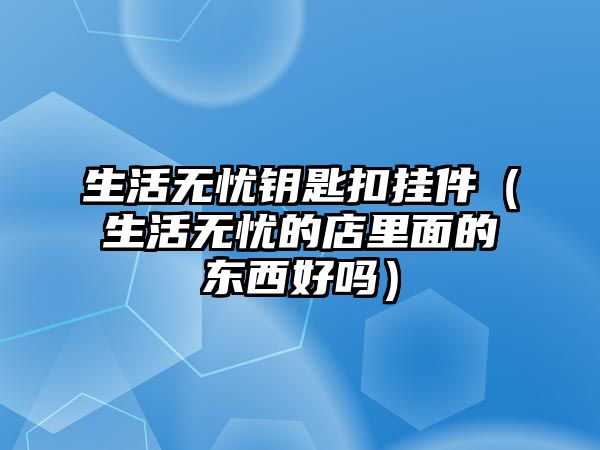 生活无忧钥匙扣挂件（生活无忧的店里面的东西好吗）